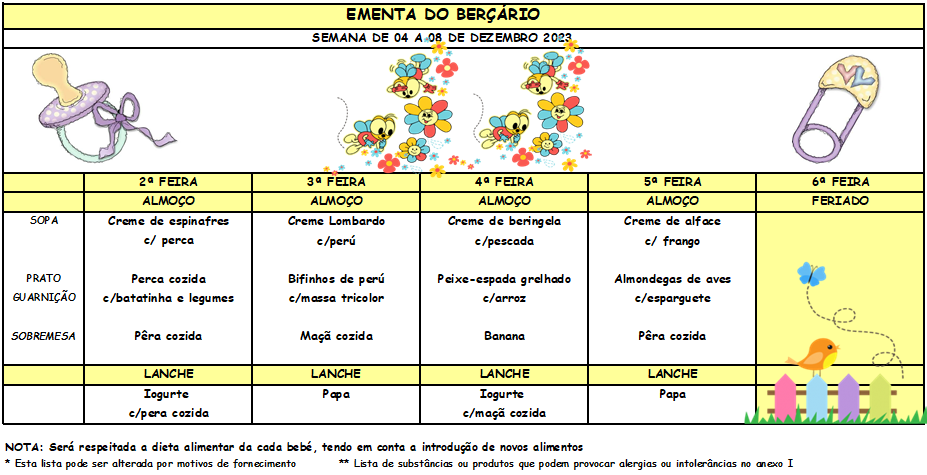 EMENTA DO BERÇÁRIO

SEMANA DE 04 A 08 DE DEZEMBRO 2023

| | 2ª FEIRA | 3ª FEIRA | 4ª FEIRA | 5ª FEIRA | 6ª FEIRA |
|---|---|---|---|---|---|
| | ALMOÇO | ALMOÇO | ALMOÇO | ALMOÇO | FERIADO |
| SOPA | Creme de espinafres c/ perca | Creme Lombardo c/perú | Creme de beringela c/pescada | Creme de alface c/ frango | |
| PRATO GUARNIÇÃO | Perca cozida c/batatinha e legumes | Bifinhos de perú c/massa tricolor | Peixe-espada grelhado c/arroz | Almondegas de aves c/esparguete | |
| SOBREMESA | Pêra cozida | Maçã cozida | Banana | Pêra cozida | |
| | LANCHE | LANCHE | LANCHE | LANCHE | |
| | Iogurte c/pera cozida | Papa | Iogurte c/maçã cozida | Papa | |

NOTA: Será respeitada a dieta alimentar da cada bebé, tendo em conta a introdução de novos alimentos

* Esta lista pode ser alterada por motivos de fornecimento

** Lista de substâncias ou produtos que podem provocar alergias ou intolerâncias no anexo I